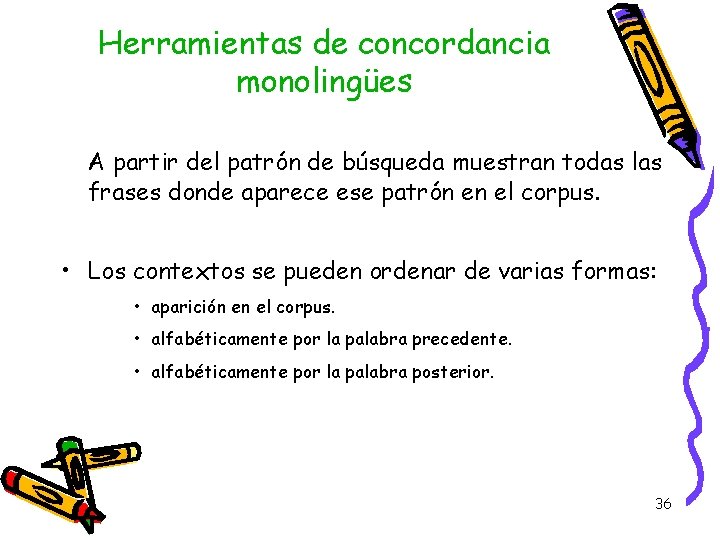 Herramientas de concordancia monolingües

A partir del patrón de búsqueda muestran todas las frases donde aparece ese patrón en el corpus.

• Los contextos se pueden ordenar de varias formas:

• aparición en el corpus.
• alfabéticamente por la palabra precedente.
• alfabéticamente por la palabra posterior.

36